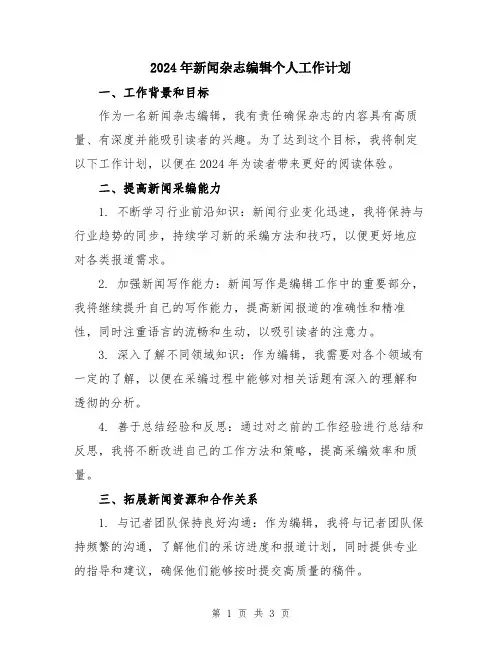 2024年新闻杂志编辑个人工作计划

一、工作背景和目标

作为一名新闻杂志编辑，我有责任确保杂志的内容具有高质量、有深度并能吸引读者的兴趣。为了达到这个目标，我将制定以下工作计划，以便在2024年为读者带来更好的阅读体验。

二、提高新闻采编能力

1. 不断学习行业前沿知识：新闻行业变化迅速，我将保持与行业趋势的同步，持续学习新的采编方法和技巧，以便更好地应对各类报道需求。

2. 加强新闻写作能力：新闻写作是编辑工作中的重要部分，我将继续提升自己的写作能力，提高新闻报道的准确性和精准性，同时注重语言的流畅和生动，以吸引读者的注意力。

3. 深入了解不同领域知识：作为编辑，我需要对各个领域有一定的了解，以便在采编过程中能够对相关话题有深入的理解和透彻的分析。

4. 善于总结经验和反思：通过对之前的工作经验进行总结和反思，我将不断改进自己的工作方法和策略，提高采编效率和质量。

三、拓展新闻资源和合作关系

1. 与记者团队保持良好沟通：作为编辑，我将与记者团队保持频繁的沟通，了解他们的采访进度和报道计划，同时提供专业的指导和建议，确保他们能够按时提交高质量的稿件。

第 1 页 共 3 页